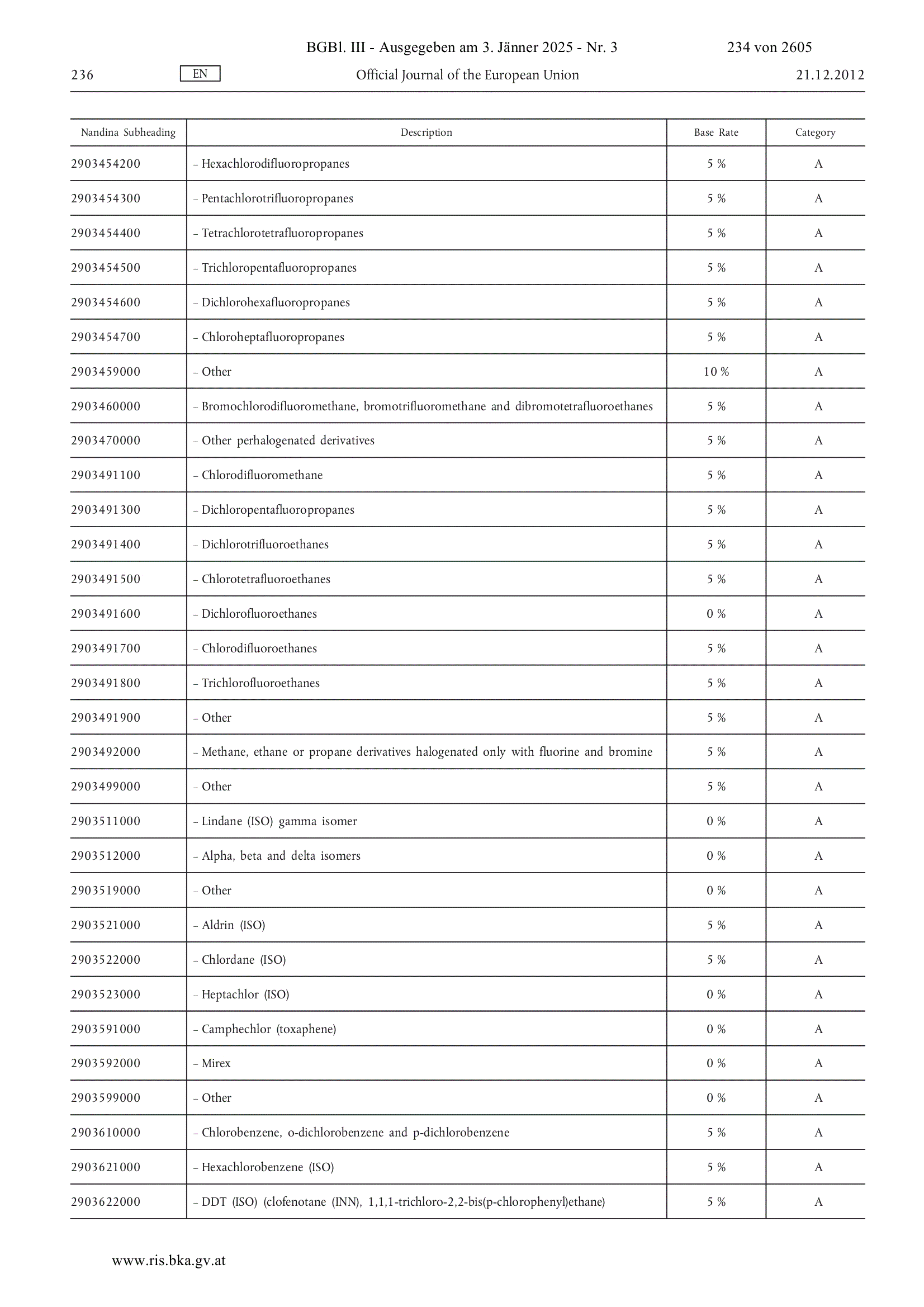 BGBl. III - Ausgegeben am 3. Jänner 2025 - Nr. 3 234 von 2605

236 EN Official Journal of the European Union 21.12.2012

| Nandina Subheading | Description | Base Rate | Category |
|---|---|---|---|
| 2903454200 | – Hexachlorodifluoropropanes | 5 % | A |
| 2903454300 | – Pentachlorotrifluoropropanes | 5 % | A |
| 2903454400 | – Tetrachlorotetrafluoropropanes | 5 % | A |
| 2903454500 | – Trichloropentafluoropropanes | 5 % | A |
| 2903454600 | – Dichlorohexafluoropropanes | 5 % | A |
| 2903454700 | – Chloroheptafluoropropanes | 5 % | A |
| 2903459000 | – Other | 10 % | A |
| 2903460000 | – Bromochlorodifluoromethane, bromotrifluoromethane and dibromotetrafluoroethanes | 5 % | A |
| 2903470000 | – Other perhalogenated derivatives | 5 % | A |
| 2903491100 | – Chlorodifluoromethane | 5 % | A |
| 2903491300 | – Dichloropentafluoropropanes | 5 % | A |
| 2903491400 | – Dichlorotrifluoroethanes | 5 % | A |
| 2903491500 | – Chlorotetrafluoroethanes | 5 % | A |
| 2903491600 | – Dichlorofluoroethanes | 0 % | A |
| 2903491700 | – Chlorodifluoroethanes | 5 % | A |
| 2903491800 | – Trichlorofluoroethanes | 5 % | A |
| 2903491900 | – Other | 5 % | A |
| 2903492000 | – Methane, ethane or propane derivatives halogenated only with fluorine and bromine | 5 % | A |
| 2903499000 | – Other | 5 % | A |
| 2903511000 | – Lindane (ISO) gamma isomer | 0 % | A |
| 2903512000 | – Alpha, beta and delta isomers | 0 % | A |
| 2903519000 | – Other | 0 % | A |
| 2903521000 | – Aldrin (ISO) | 5 % | A |
| 2903522000 | – Chlordane (ISO) | 5 % | A |
| 2903523000 | – Heptachlor (ISO) | 0 % | A |
| 2903591000 | – Camphechlor (toxaphene) | 0 % | A |
| 2903592000 | – Mirex | 0 % | A |
| 2903599000 | – Other | 0 % | A |
| 2903610000 | – Chlorobenzene, o-dichlorobenzene and p-dichlorobenzene | 5 % | A |
| 2903621000 | – Hexachlorobenzene (ISO) | 5 % | A |
| 2903622000 | – DDT (ISO) (clofenotane (INN), 1,1,1-trichloro-2,2-bis(p-chlorophenyl)ethane) | 5 % | A |

www.ris.bka.gv.at